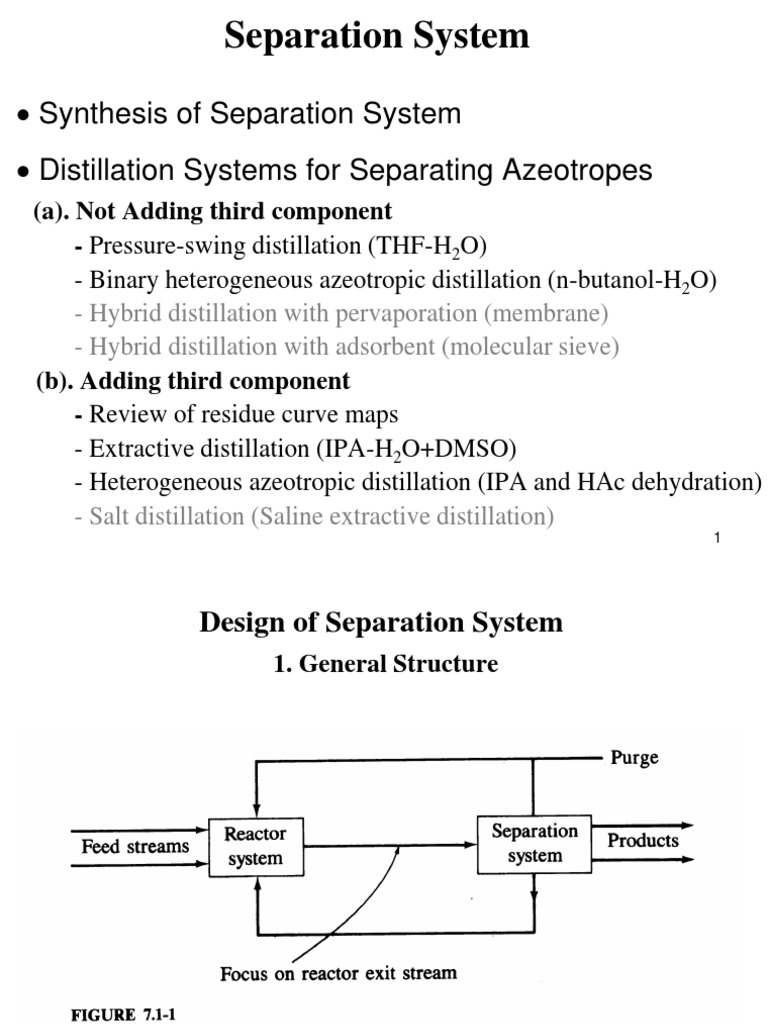 Separation System

• Synthesis of Separation System

• Distillation Systems for Separating Azeotropes

(a). Not Adding third component

- Pressure-swing distillation (THF-$H_2O$)
- Binary heterogeneous azeotropic distillation (n-butanol-$H_2O$)
- Hybrid distillation with pervaporation (membrane)
- Hybrid distillation with adsorbent (molecular sieve)

(b). Adding third component

- Review of residue curve maps
- Extractive distillation (IPA-$H_2O$+DMSO)
- Heterogeneous azeotropic distillation (IPA and HAc dehydration)
- Salt distillation (Saline extractive distillation)

1

Design of Separation System

1. General Structure

Purge

Feed streams

Reactor system

Separation system

Products

Focus on reactor exit stream

FIGURE 7.1-1